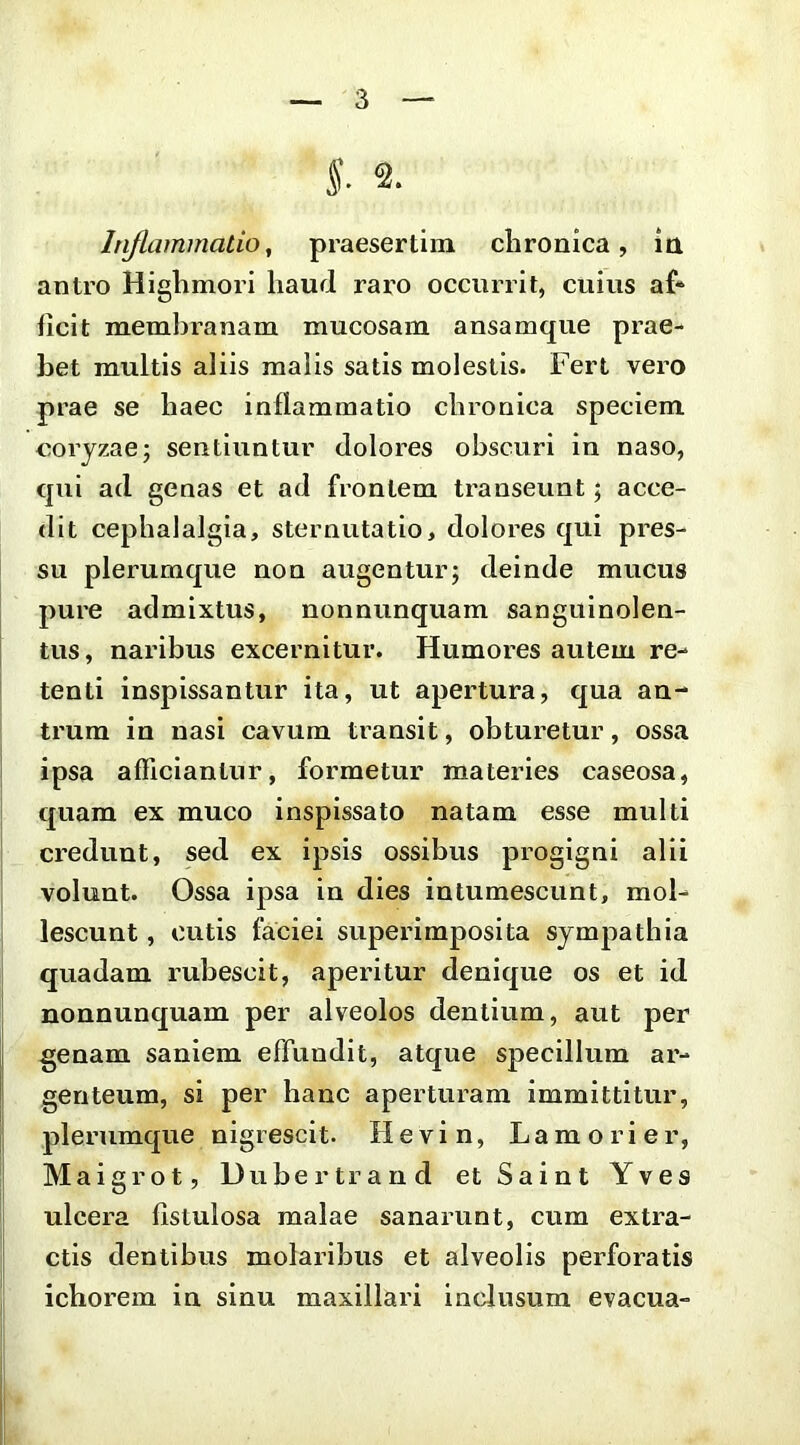 — 3 —

§. 2.

Inflammatio, praesertim chronica, in antro Highmori haud raro occurrit, cuius afficit membranam mucosam ansamque praebet multis aliis malis satis molestis. Fert vero prae se haec inflammatio chronica speciem coryzae; sentiuntur dolores obscuri in naso, qui ad genas et ad frontem transeunt; accedit cephalalgia, sternutatio, dolores qui pressu plerumque non augentur; deinde mucus pure admixtus, nonnunquam sanguinolentus, naribus excernitur. Humores autem retenti inspissantur ita, ut apertura, qua antrum in nasi cavum transit, obturetur, ossa ipsa afficiantur, formetur materies caseosa, quam ex muco inspissato natam esse multi credunt, sed ex ipsis ossibus progigni alii volunt. Ossa ipsa in dies intumescunt, mollescunt, cutis faciei superimposita sympathia quadam rubescit, aperitur denique os et id nonnunquam per alveolos dentium, aut per genam saniem effundit, atque specillum argenteum, si per hanc aperturam immittitur, plerumque nigrescit. Hevin, Lamorier, Maigrot, Dubertrand et Saint Yves ulcera fistulosa malae sanarunt, cum extractis dentibus molaribus et alveolis perforatis ichorem in sinu maxillari inclusum evacua-